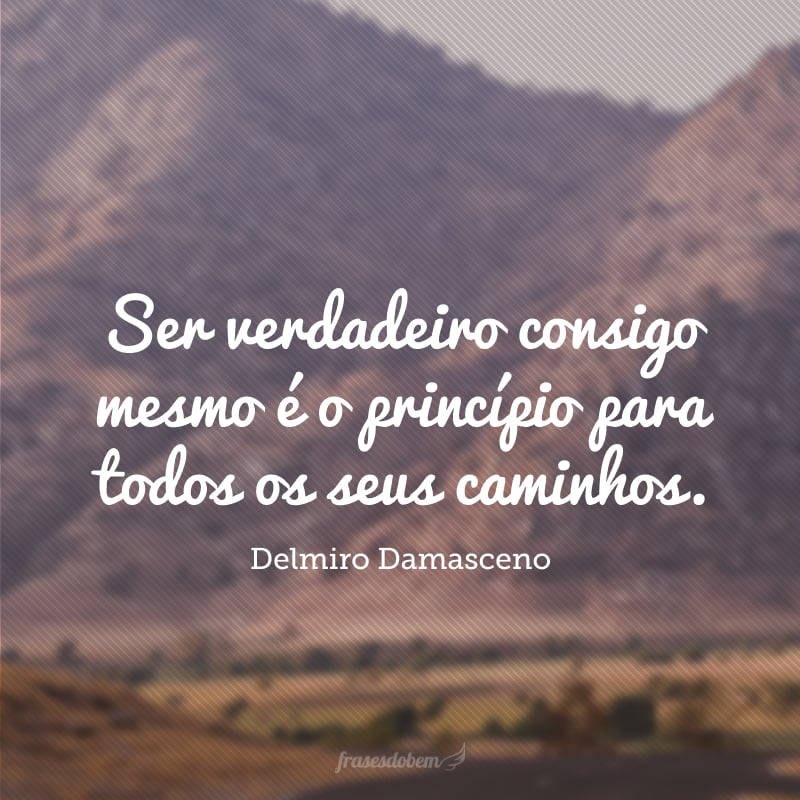 Ser verdadeiro consigo mesmo é o princípio para todos os seus caminhos.

Delmiro Damasceno

frasesdobem